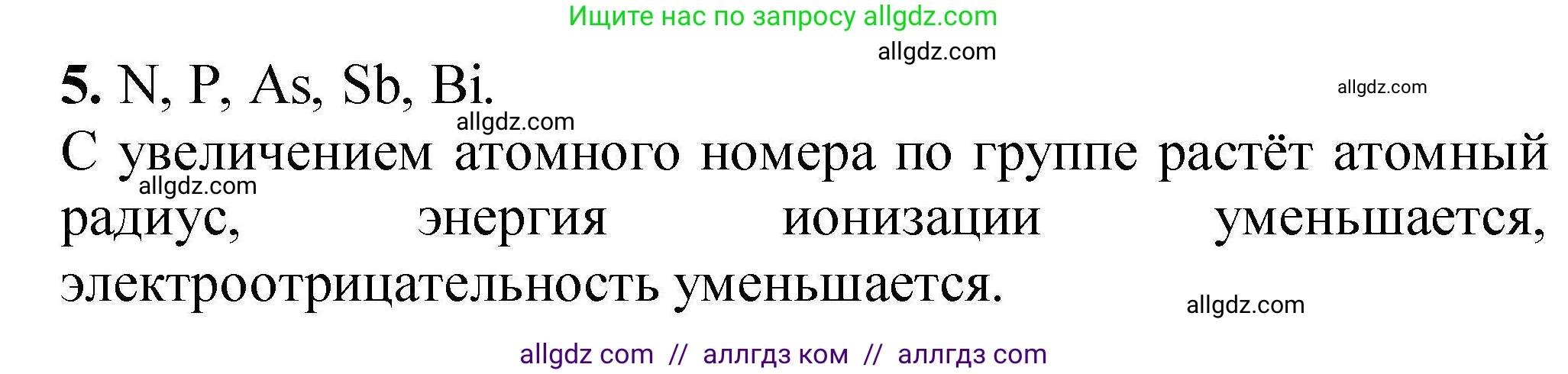 Ищите нас по запросу allgdz.com

allgdz.com

5. N, P, As, Sb, Bi.

allgdz.com

allgdz.com

С увеличением атомного номера по группе растёт атомный радиус, энергия ионизации уменьшается, электроотрицательность уменьшается.

allgdz.com

allgdz.com

allgdz com // аллгдз ком // аллгдз com